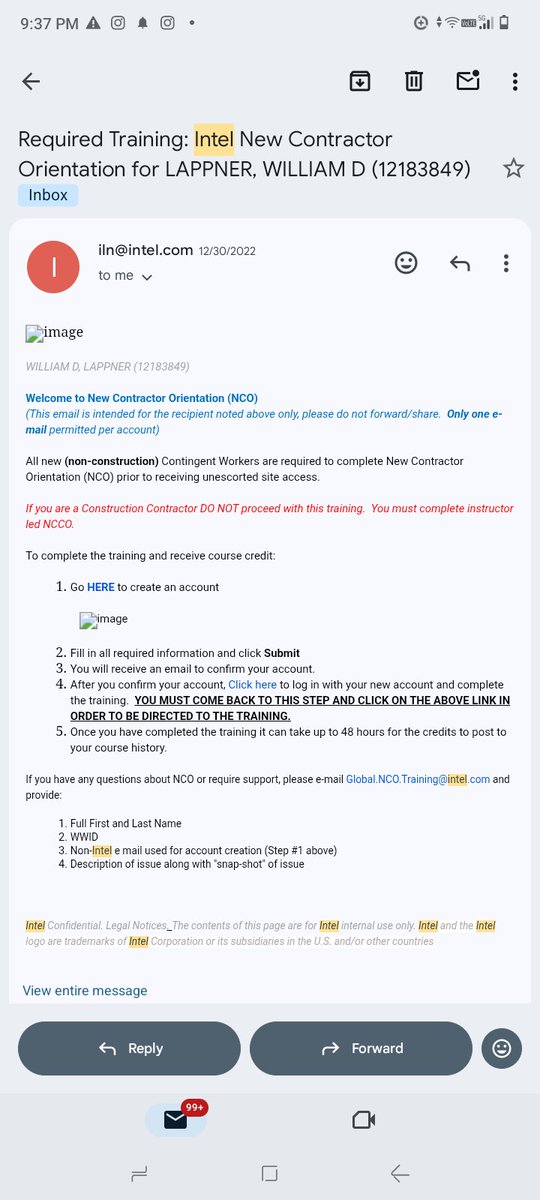 9:37 PM

Required Training: Intel New Contractor Orientation for LAPPNER, WILLIAM D (12183849)

Inbox

I

iln@intel.com 12/30/2022

to me

image

WILLIAM D, LAPPNER (12183849)

Welcome to New Contractor Orientation (NCO)
(This email is intended for the recipient noted above only, please do not forward/share. Only one e-mail permitted per account)

All new (non-construction) Contingent Workers are required to complete New Contractor Orientation (NCO) prior to receiving unescorted site access.

If you are a Construction Contractor DO NOT proceed with this training. You must complete instructor led NCCO.

To complete the training and receive course credit:

1. Go HERE to create an account

image

2. Fill in all required information and click Submit
3. You will receive an email to confirm your account.
4. After you confirm your account, Click here to log in with your new account and complete the training. YOU MUST COME BACK TO THIS STEP AND CLICK ON THE ABOVE LINK IN ORDER TO BE DIRECTED TO THE TRAINING.
5. Once you have completed the training it can take up to 48 hours for the credits to post to your course history.

If you have any questions about NCO or require support, please e-mail Global.NCO.Training@intel.com and provide:

1. Full First and Last Name
2. WWID
3. Non-Intel e mail used for account creation (Step #1 above)
4. Description of issue along with "snap-shot" of issue

Intel Confidential. Legal Notices_The contents of this page are for Intel internal use only. Intel and the Intel logo are trademarks of Intel Corporation or its subsidiaries in the U.S. and/or other countries

View entire message

Reply

Forward

99+